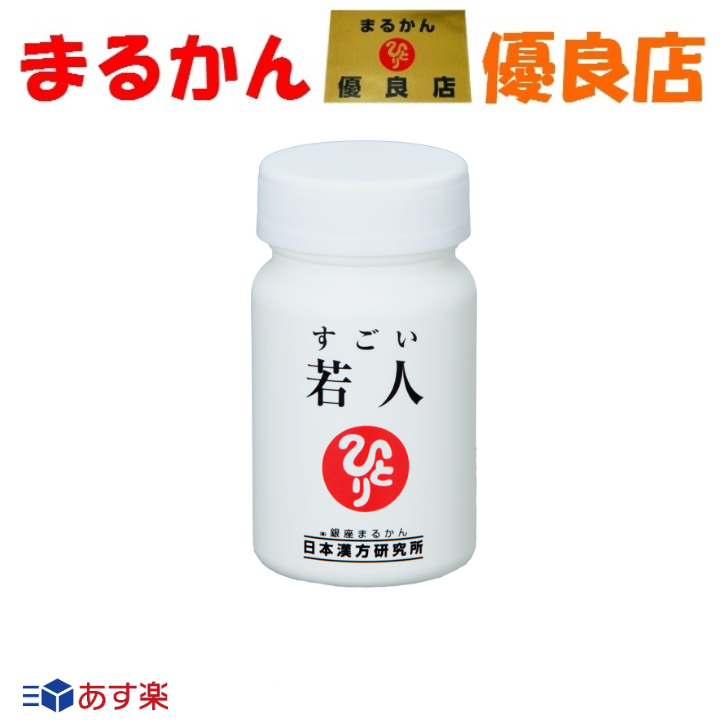 まるかん

まるかん
ひとり
優良店

優良店

すごい
若人

ひとり

㈱銀座まるかん
日本漢方研究所

あす楽